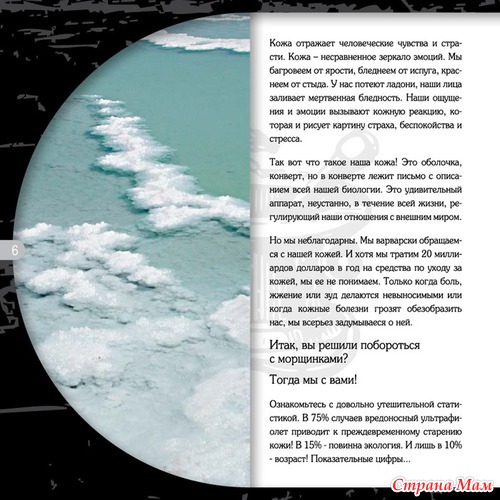 6

Кожа отражает человеческие чувства и страсти. Кожа – несравненное зеркало эмоций. Мы багровеем от ярости, бледнеем от испуга, краснеем от стыда. У нас потеют ладони, наши лица заливает мертвенная бледность. Наши ощущения и эмоции вызывают кожную реакцию, которая и рисует картину страха, беспокойства и стресса.

Так вот что такое наша кожа! Это оболочка, конверт, но в конверте лежит письмо с описанием всей нашей биологии. Это удивительный аппарат, неустанно, в течение всей жизни, регулирующий наши отношения с внешним миром.

Но мы неблагодарны. Мы варварски обращаемся с нашей кожей. И хотя мы тратим 20 миллиардов долларов в год на средства по уходу за кожей, мы ее не понимаем. Только когда боль, жжение или зуд делаются невыносимыми или когда кожные болезни грозят обезобразить нас, мы всерьез задумываеся о ней.

Итак, вы решили побороться с морщинками?

Тогда мы с вами!

Ознакомьтесь с довольно утешительной статистикой. В 75% случаев вредоносный ультрафиолет приводит к преждевременному старению кожи! В 15% - повинна экология. И лишь в 10% - возраст! Показательные цифры...

Страна Мам